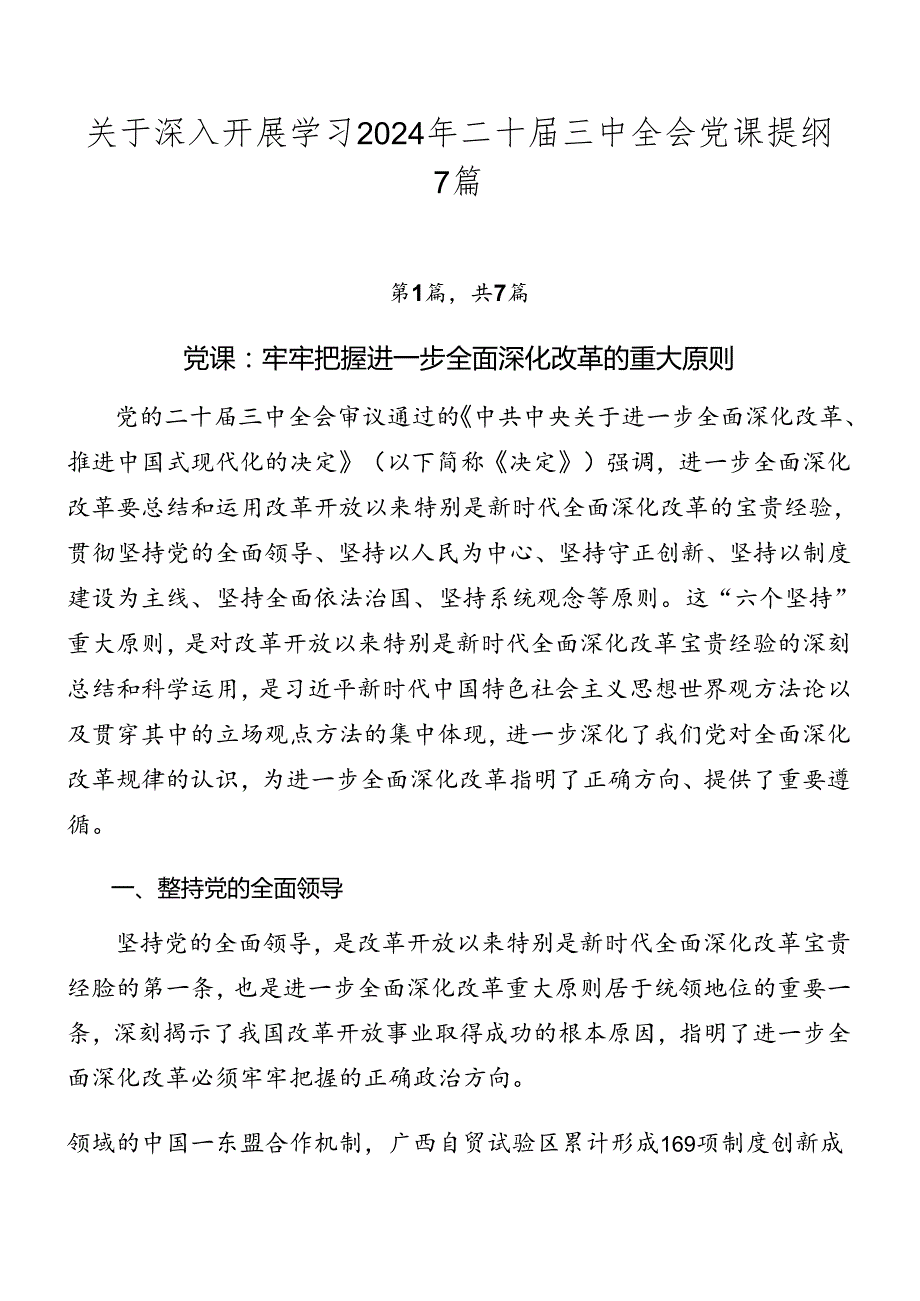 关于深入开展学习2024年二十届三中全会党课提纲7篇

第1篇，共7篇

党课：牢牢把握进一步全面深化改革的重大原则

党的二十届三中全会审议通过的《中共中央关于进一步全面深化改革、推进中国式现代化的决定》（以下简称《决定》）强调，进一步全面深化改革要总结和运用改革开放以来特别是新时代全面深化改革的宝贵经验，贯彻坚持党的全面领导、坚持以人民为中心、坚持守正创新、坚持以制度建设为主线、坚持全面依法治国、坚持系统观念等原则。这“六个坚持”重大原则，是对改革开放以来特别是新时代全面深化改革宝贵经验的深刻总结和科学运用，是习近平新时代中国特色社会主义思想世界观方法论以及贯穿其中的立场观点方法的集中体现，进一步深化了我们党对全面深化改革规律的认识，为进一步全面深化改革指明了正确方向、提供了重要遵循。

一、整持党的全面领导

坚持党的全面领导，是改革开放以来特别是新时代全面深化改革宝贵经脸的第一条，也是进一步全面深化改革重大原则居于统领地位的重要一条，深刻揭示了我国改革开放事业取得成功的根本原因，指明了进一步全面深化改革必须牢牢把握的正确政治方向。

领域的中国一东盟合作机制，广西自贸试验区累计形成169项制度创新成